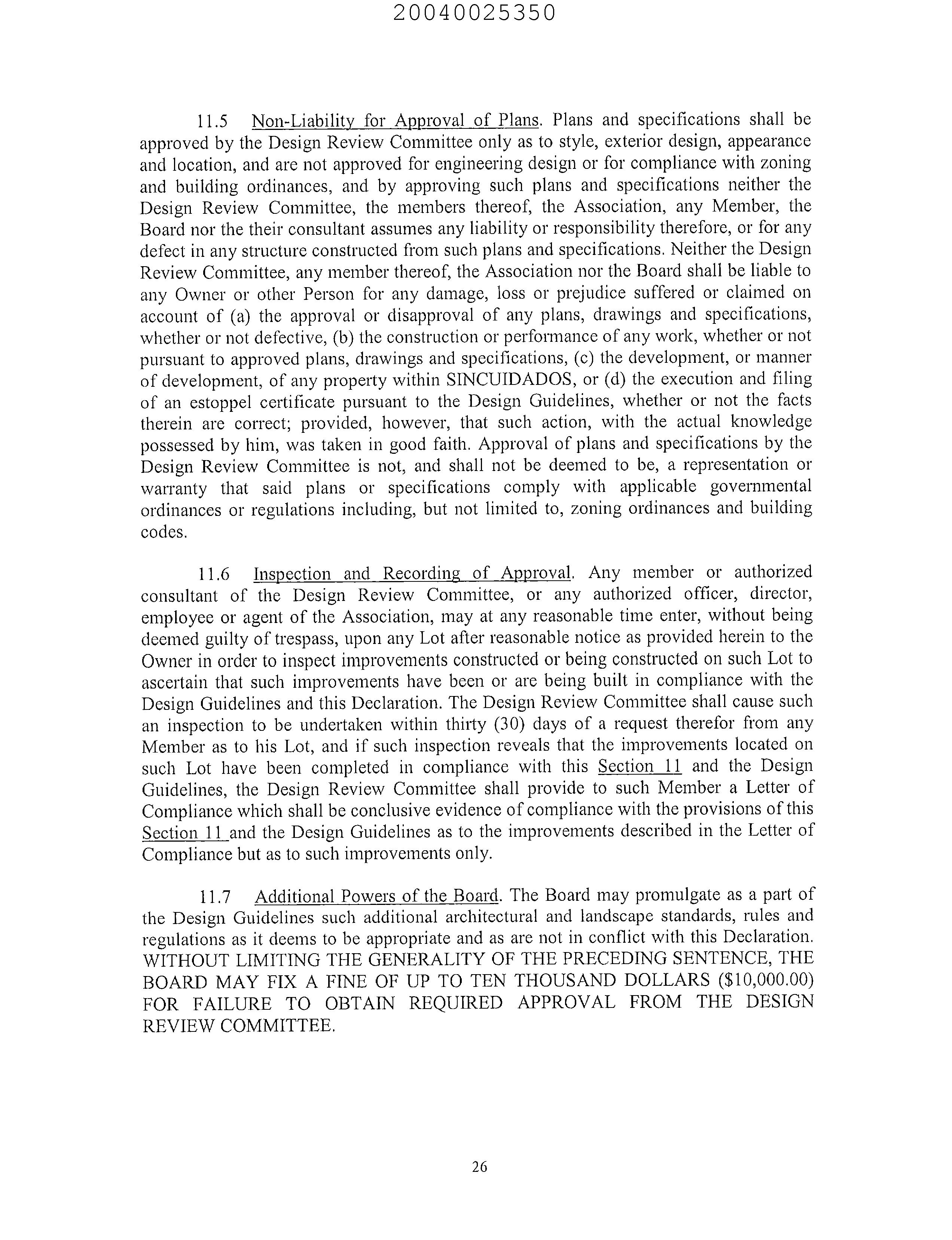 20040025350

11.5 Non-Liability for Approval of Plans. Plans and specifications shall be approved by the Design Review Committee only as to style, exterior design, appearance and location, and are not approved for engineering design or for compliance with zoning and building ordinances, and by approving such plans and specifications neither the Design Review Committee, the members thereof, the Association, any Member, the Board nor the their consultant assumes any liability or responsibility therefore, or for any defect in any structure constructed from such plans and specifications. Neither the Design Review Committee, any member thereof, the Association nor the Board shall be liable to any Owner or other Person for any damage, loss or prejudice suffered or claimed on account of (a) the approval or disapproval of any plans, drawings and specifications, whether or not defective, (b) the construction or performance of any work, whether or not pursuant to approved plans, drawings and specifications, (c) the development, or manner of development, of any property within SINCUIDADOS, or (d) the execution and filing of an estoppel certificate pursuant to the Design Guidelines, whether or not the facts therein are correct; provided, however, that such action, with the actual knowledge possessed by him, was taken in good faith. Approval of plans and specifications by the Design Review Committee is not, and shall not be deemed to be, a representation or warranty that said plans or specifications comply with applicable governmental ordinances or regulations including, but not limited to, zoning ordinances and building codes.

11.6 Inspection and Recording of Approval. Any member or authorized consultant of the Design Review Committee, or any authorized officer, director, employee or agent of the Association, may at any reasonable time enter, without being deemed guilty of trespass, upon any Lot after reasonable notice as provided herein to the Owner in order to inspect improvements constructed or being constructed on such Lot to ascertain that such improvements have been or are being built in compliance with the Design Guidelines and this Declaration. The Design Review Committee shall cause such an inspection to be undertaken within thirty (30) days of a request therefor from any Member as to his Lot, and if such inspection reveals that the improvements located on such Lot have been completed in compliance with this Section 11 and the Design Guidelines, the Design Review Committee shall provide to such Member a Letter of Compliance which shall be conclusive evidence of compliance with the provisions of this Section 11 and the Design Guidelines as to the improvements described in the Letter of Compliance but as to such improvements only.

11.7 Additional Powers of the Board. The Board may promulgate as a part of the Design Guidelines such additional architectural and landscape standards, rules and regulations as it deems to be appropriate and as are not in conflict with this Declaration. WITHOUT LIMITING THE GENERALITY OF THE PRECEDING SENTENCE, THE BOARD MAY FIX A FINE OF UP TO TEN THOUSAND DOLLARS ($10,000.00) FOR FAILURE TO OBTAIN REQUIRED APPROVAL FROM THE DESIGN REVIEW COMMITTEE.

26